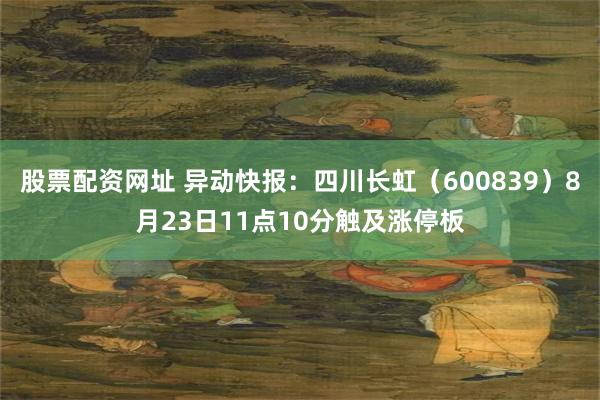 股票配资网址 异动快报：四川长虹（600839）8月23日11点10分触及涨停板